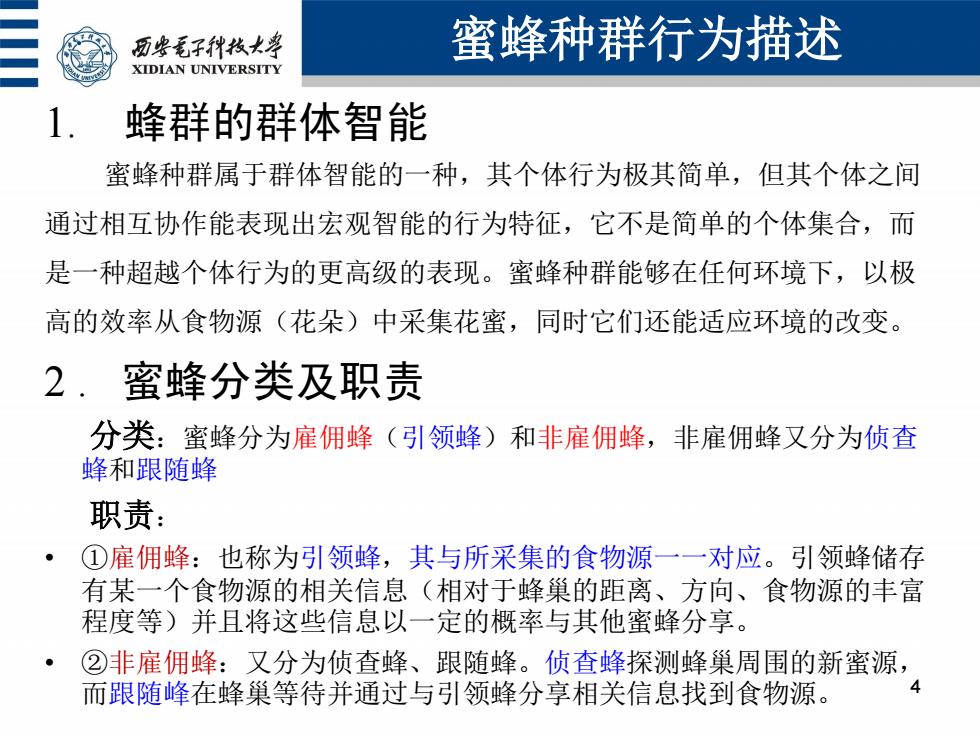 西安电子科技大学
XIDIAN UNIVERSITY

蜜蜂种群行为描述

1. 蜂群的群体智能

蜜蜂种群属于群体智能的一种，其个体行为极其简单，但其个体之间通过相互协作能表现出宏观智能的行为特征，它不是简单的个体集合，而是一种超越个体行为的更高级的表现。蜜蜂种群能够在任何环境下，以极高的效率从食物源（花朵）中采集花蜜，同时它们还能适应环境的改变。

2. 蜜蜂分类及职责

分类：蜜蜂分为雇佣蜂（引领蜂）和非雇佣蜂，非雇佣蜂又分为侦查蜂和跟随蜂

职责：

• ①雇佣蜂：也称为引领蜂，其与所采集的食物源一一对应。引领蜂储存有某一个食物源的相关信息（相对于蜂巢的距离、方向、食物源的丰富程度等）并且将这些信息以一定的概率与其他蜜蜂分享。

• ②非雇佣蜂：又分为侦查蜂、跟随蜂。侦查蜂探测蜂巢周围的新蜜源，而跟随蜂在蜂巢等待并通过与引领蜂分享相关信息找到食物源。

4